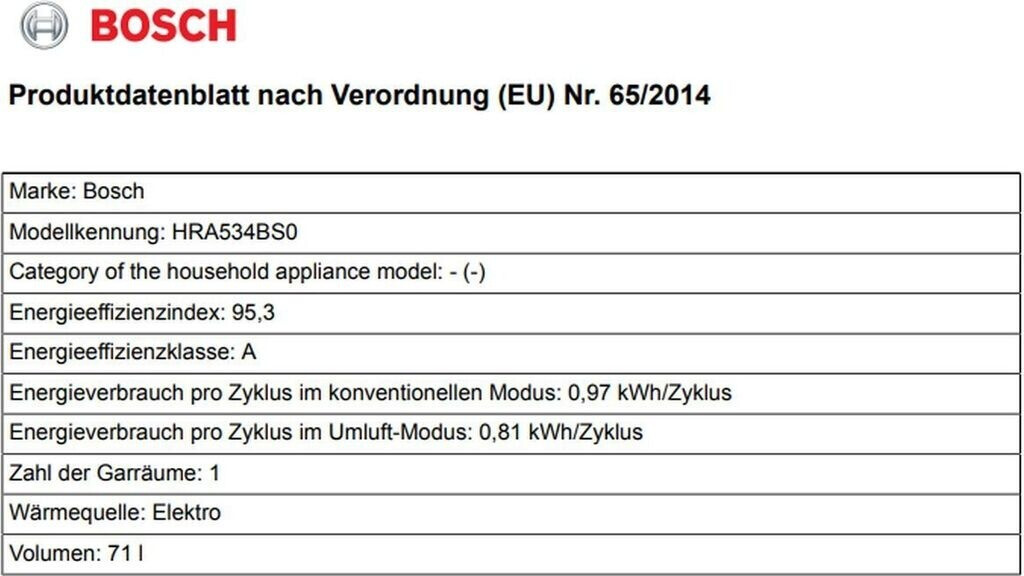 BOSCH

Produktdatenblatt nach Verordnung (EU) Nr. 65/2014

Marke: Bosch

Modellkennung: HRA534BS0

Category of the household appliance model: - (-)

Energieeffizienzindex: 95,3

Energieeffizienzklasse: A

Energieverbrauch pro Zyklus im konventionellen Modus: 0,97 kWh/Zyklus

Energieverbrauch pro Zyklus im Umluft-Modus: 0,81 kWh/Zyklus

Zahl der Garräume: 1

Wärmequelle: Elektro

Volumen: 71 l